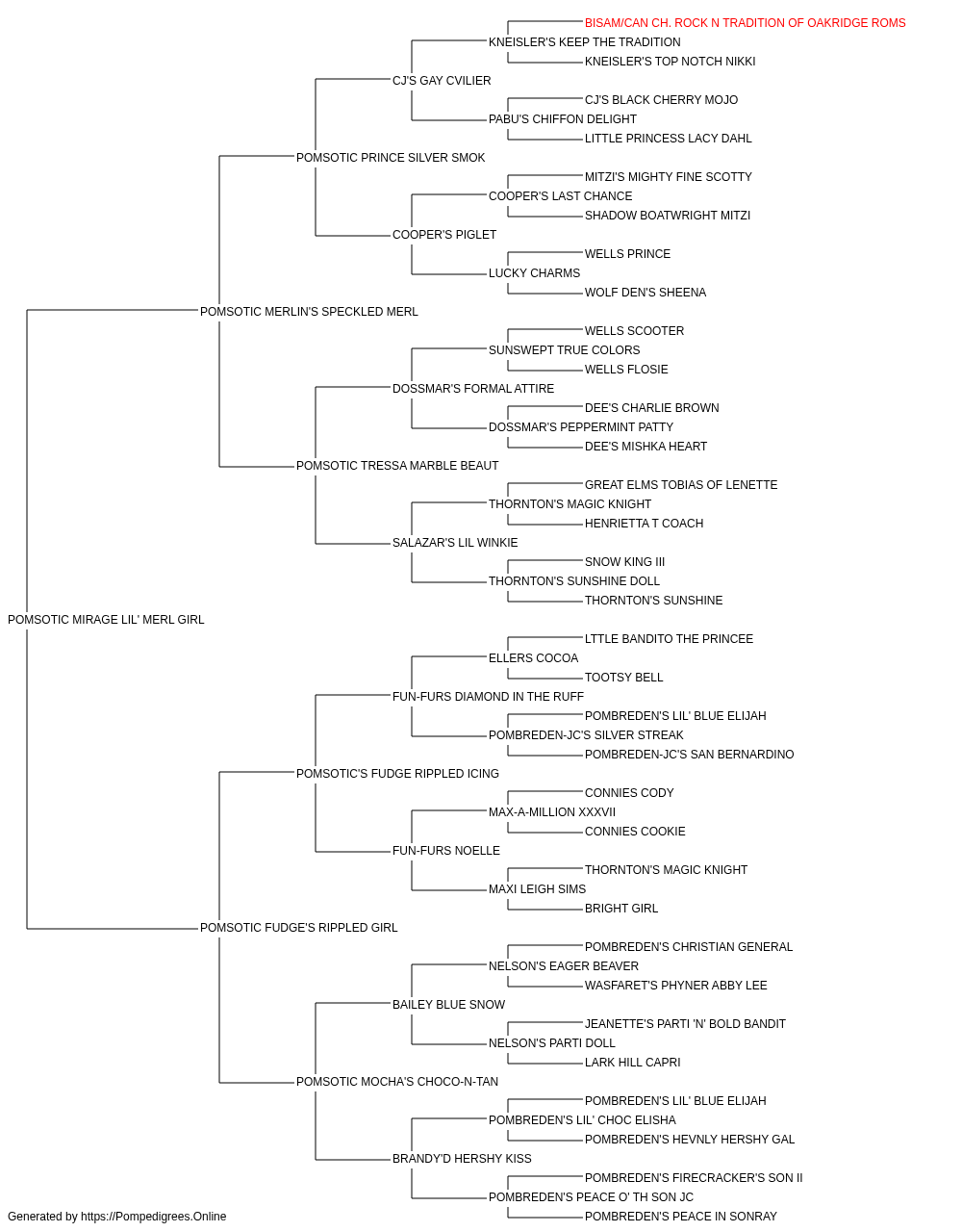 BISAM/CAN CH. ROCK N TRADITION OF OAKRIDGE ROMS
KNEISLER'S KEEP THE TRADITION
KNEISLER'S TOP NOTCH NIKKI
CJ'S GAY CVILIER
CJ'S BLACK CHERRY MOJO
PABU'S CHIFFON DELIGHT
LITTLE PRINCESS LACY DAHL
POMSOTIC PRINCE SILVER SMOK
MITZI'S MIGHTY FINE SCOTTY
COOPER'S LAST CHANCE
SHADOW BOATWRIGHT MITZI
COOPER'S PIGLET
WELLS PRINCE
LUCKY CHARMS
WOLF DEN'S SHEENA
POMSOTIC MERLIN'S SPECKLED MERL
WELLS SCOOTER
SUNSWEPT TRUE COLORS
WELLS FLOSIE
DOSSMAR'S FORMAL ATTIRE
DEE'S CHARLIE BROWN
DOSSMAR'S PEPPERMINT PATTY
DEE'S MISHKA HEART
POMSOTIC TRESSA MARBLE BEAUT
GREAT ELMS TOBIAS OF LENETTE
THORNTON'S MAGIC KNIGHT
HENRIETTA T COACH
SALAZAR'S LIL WINKIE
SNOW KING III
THORNTON'S SUNSHINE DOLL
THORNTON'S SUNSHINE
POMSOTIC MIRAGE LIL' MERL GIRL
LTTLE BANDITO THE PRINCEE
ELLERS COCOA
TOOTSY BELL
FUN-FURS DIAMOND IN THE RUFF
POMBREDEN'S LIL' BLUE ELIJAH
POMBREDEN-JC'S SILVER STREAK
POMBREDEN-JC'S SAN BERNARDINO
POMSOTIC'S FUDGE RIPPLED ICING
CONNIES CODY
MAX-A-MILLION XXXVII
CONNIES COOKIE
FUN-FURS NOELLE
THORNTON'S MAGIC KNIGHT
MAXI LEIGH SIMS
BRIGHT GIRL
POMSOTIC FUDGE'S RIPPLED GIRL
POMBREDEN'S CHRISTIAN GENERAL
NELSON'S EAGER BEAVER
WASFARET'S PHYNER ABBY LEE
BAILEY BLUE SNOW
JEANETTE'S PARTI 'N' BOLD BANDIT
NELSON'S PARTI DOLL
LARK HILL CAPRI
POMSOTIC MOCHA'S CHOCO-N-TAN
POMBREDEN'S LIL' BLUE ELIJAH
POMBREDEN'S LIL' CHOC ELISHA
POMBREDEN'S HEVNLY HERSHY GAL
BRANDY'D HERSHY KISS
POMBREDEN'S FIRECRACKER'S SON II
POMBREDEN'S PEACE O' TH SON JC
POMBREDEN'S PEACE IN SONRAY
Generated by https://Pompedigrees.Online